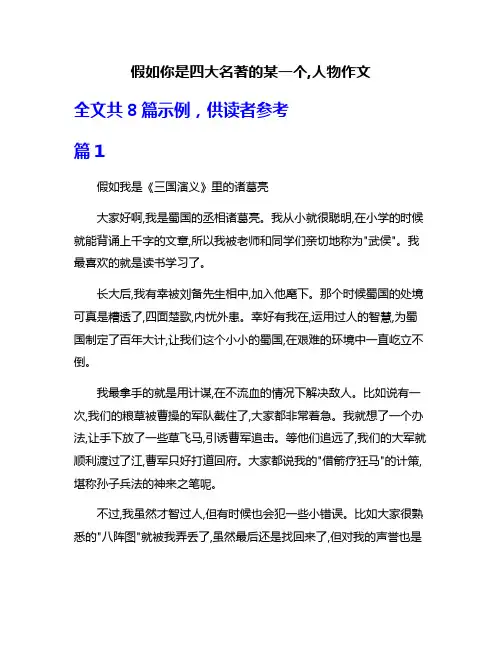 假如你是四大名著的某一个,人物作文

全文共 8 篇示例，供读者参考

篇 1

假如我是《三国演义》里的诸葛亮

大家好啊,我是蜀国的丞相诸葛亮。我从小就很聪明,在小学的时候就能背诵上千字的文章,所以我被老师和同学们亲切地称为"武侯"。我最喜欢的就是读书学习了。

长大后,我有幸被刘备先生相中,加入他麾下。那个时候蜀国的处境可真是糟透了,四面楚歌,内忧外患。幸好有我在,运用过人的智慧,为蜀国制定了百年大计,让我们这个小小的蜀国,在艰难的环境中一直屹立不倒。

我最拿手的就是用计谋,在不流血的情况下解决敌人。比如说有一次,我们的粮草被曹操的军队截住了,大家都非常着急。我就想了一个办法,让手下放了一些草飞马,引诱曹军追击。等他们追远了,我们的大军就顺利渡过了江,曹军只好打道回府。大家都说我的"借箭疗狂马"的计策,堪称孙子兵法的神来之笔呢。

不过,我虽然才智过人,但有时候也会犯一些小错误。比如大家很熟悉的"八阵图"就被我弄丢了,虽然最后还是找回来了,但对我的声誉也是